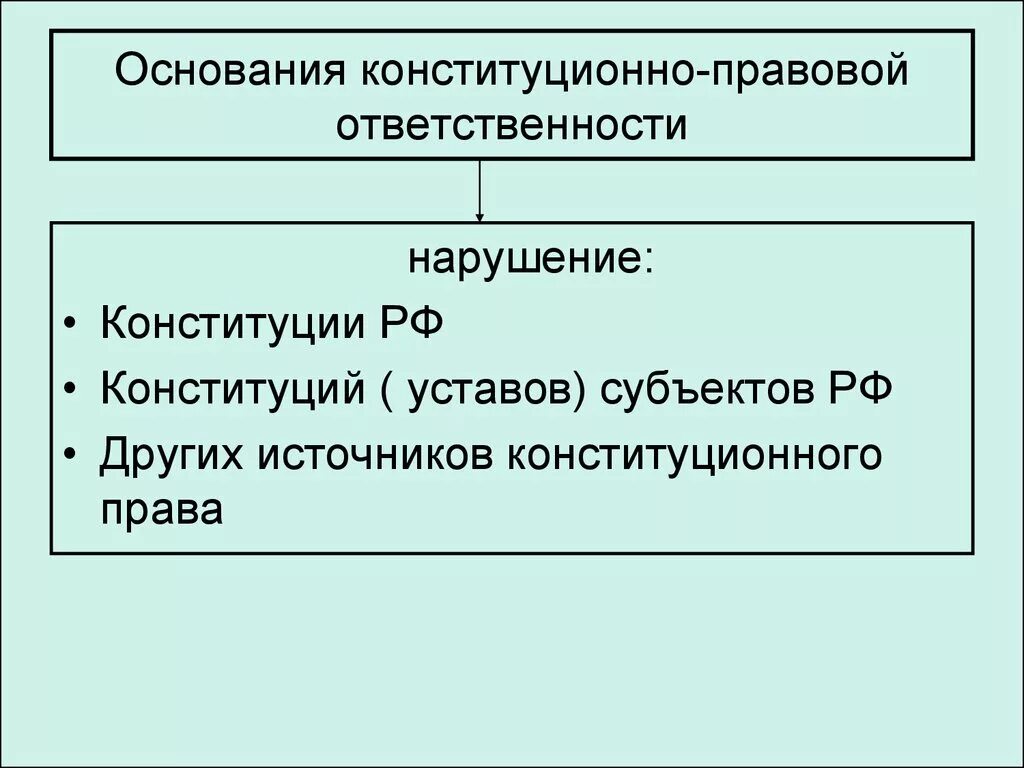 Основания конституционно-правовой ответственности

нарушение:

• Конституции РФ
• Конституций ( уставов) субъектов РФ
• Других источников конституционного права